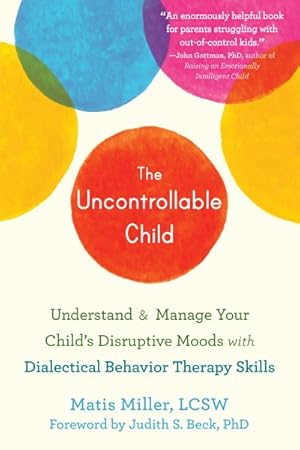 "An enormously helpful book for parents struggling with out-of-control kids."
—John Gottman, PhD, author of Raising an Emotionally Intelligent Child

The Uncontrollable Child

Understand & Manage Your Child's Disruptive Moods with Dialectical Behavior Therapy Skills

Matis Miller, LCSW
Foreword by Judith S. Beck, PhD